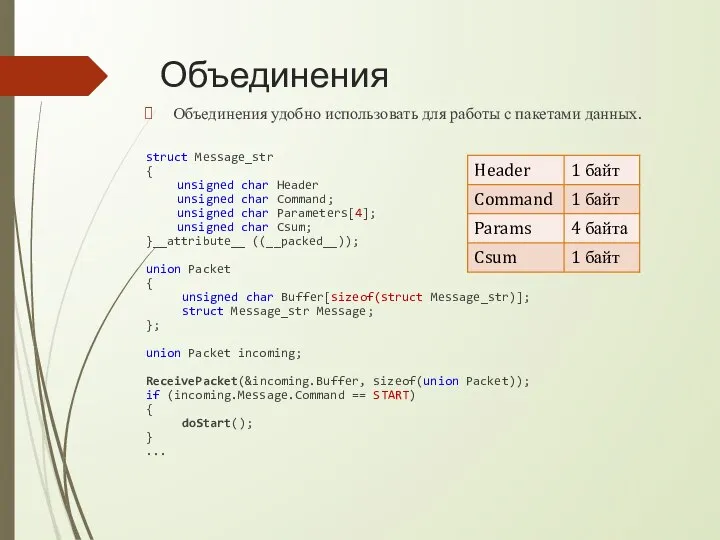 Объединения

Объединения удобно использовать для работы с пакетами данных.

struct Message_str
{
    unsigned char Header
    unsigned char Command;
    unsigned char Parameters[4];
    unsigned char Csum;
}__attribute__ ((__packed__));

union Packet
{
    unsigned char Buffer[sizeof(struct Message_str)];
    struct Message_str Message;
};

union Packet incoming;

ReceivePacket(&incoming.Buffer, sizeof(union Packet));
if (incoming.Message.Command == START)
{
    doStart();
}
...

| Header | 1 байт |
|---|---|
| Command | 1 байт |
| Params | 4 байта |
| Csum | 1 байт |